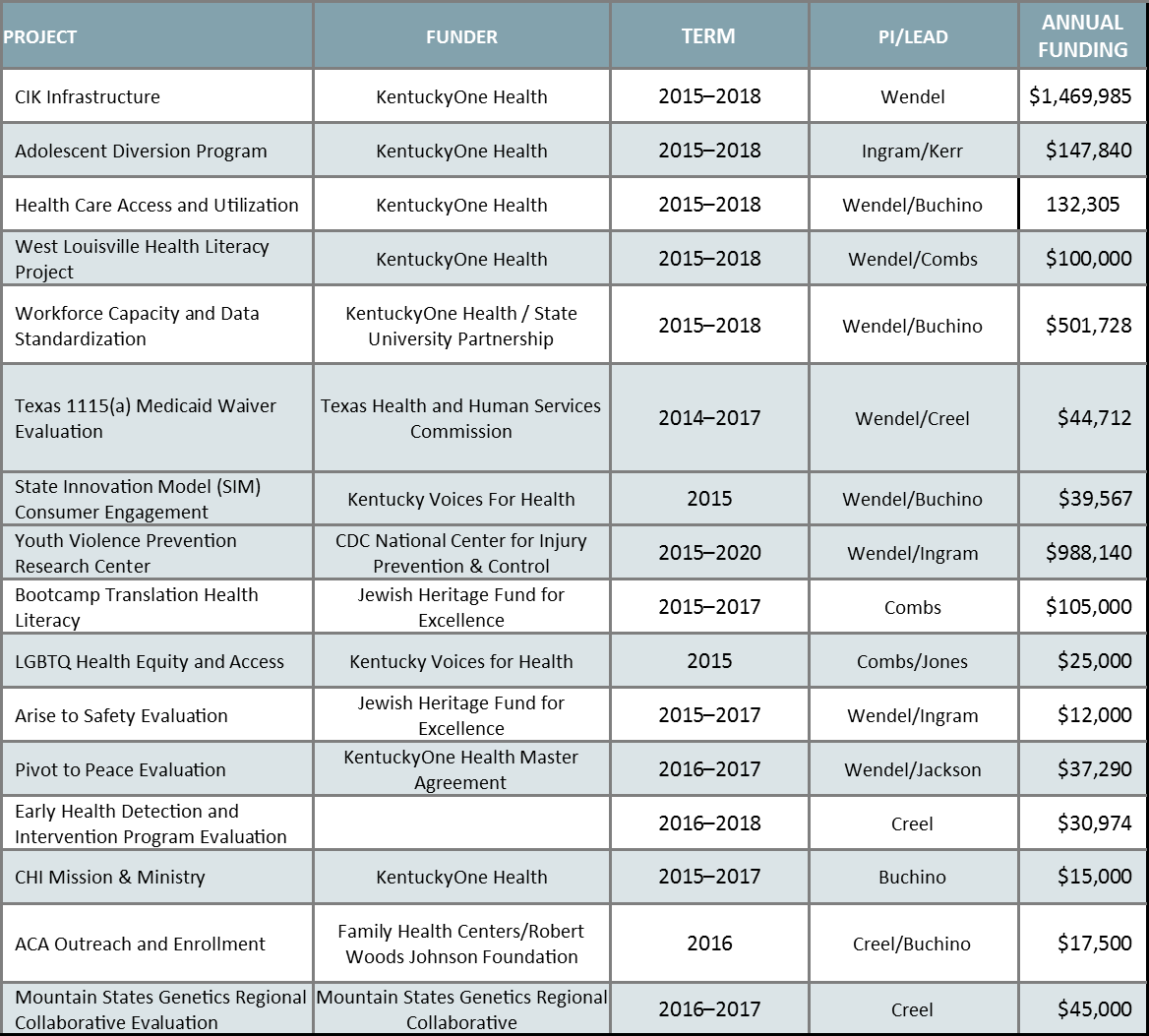 | PROJECT | FUNDER | TERM | PI/LEAD | ANNUAL FUNDING |
|---|---|---|---|---|
| CIK Infrastructure | KentuckyOne Health | 2015–2018 | Wendel | $1,469,985 |
| Adolescent Diversion Program | KentuckyOne Health | 2015–2018 | Ingram/Kerr | $147,840 |
| Health Care Access and Utilization | KentuckyOne Health | 2015–2018 | Wendel/Buchino | 132,305 |
| West Louisville Health Literacy Project | KentuckyOne Health | 2015–2018 | Wendel/Combs | $100,000 |
| Workforce Capacity and Data Standardization | KentuckyOne Health / State University Partnership | 2015–2018 | Wendel/Buchino | $501,728 |
| Texas 1115(a) Medicaid Waiver Evaluation | Texas Health and Human Services Commission | 2014–2017 | Wendel/Creel | $44,712 |
| State Innovation Model (SIM) Consumer Engagement | Kentucky Voices For Health | 2015 | Wendel/Buchino | $39,567 |
| Youth Violence Prevention Research Center | CDC National Center for Injury Prevention & Control | 2015–2020 | Wendel/Ingram | $988,140 |
| Bootcamp Translation Health Literacy | Jewish Heritage Fund for Excellence | 2015–2017 | Combs | $105,000 |
| LGBTQ Health Equity and Access | Kentucky Voices for Health | 2015 | Combs/Jones | $25,000 |
| Arise to Safety Evaluation | Jewish Heritage Fund for Excellence | 2015–2017 | Wendel/Ingram | $12,000 |
| Pivot to Peace Evaluation | KentuckyOne Health Master Agreement | 2016–2017 | Wendel/Jackson | $37,290 |
| Early Health Detection and Intervention Program Evaluation | | 2016–2018 | Creel | $30,974 |
| CHI Mission & Ministry | KentuckyOne Health | 2015–2017 | Buchino | $15,000 |
| ACA Outreach and Enrollment | Family Health Centers/Robert Woods Johnson Foundation | 2016 | Creel/Buchino | $17,500 |
| Mountain States Genetics Regional Collaborative Evaluation | Mountain States Genetics Regional Collaborative | 2016–2017 | Creel | $45,000 |